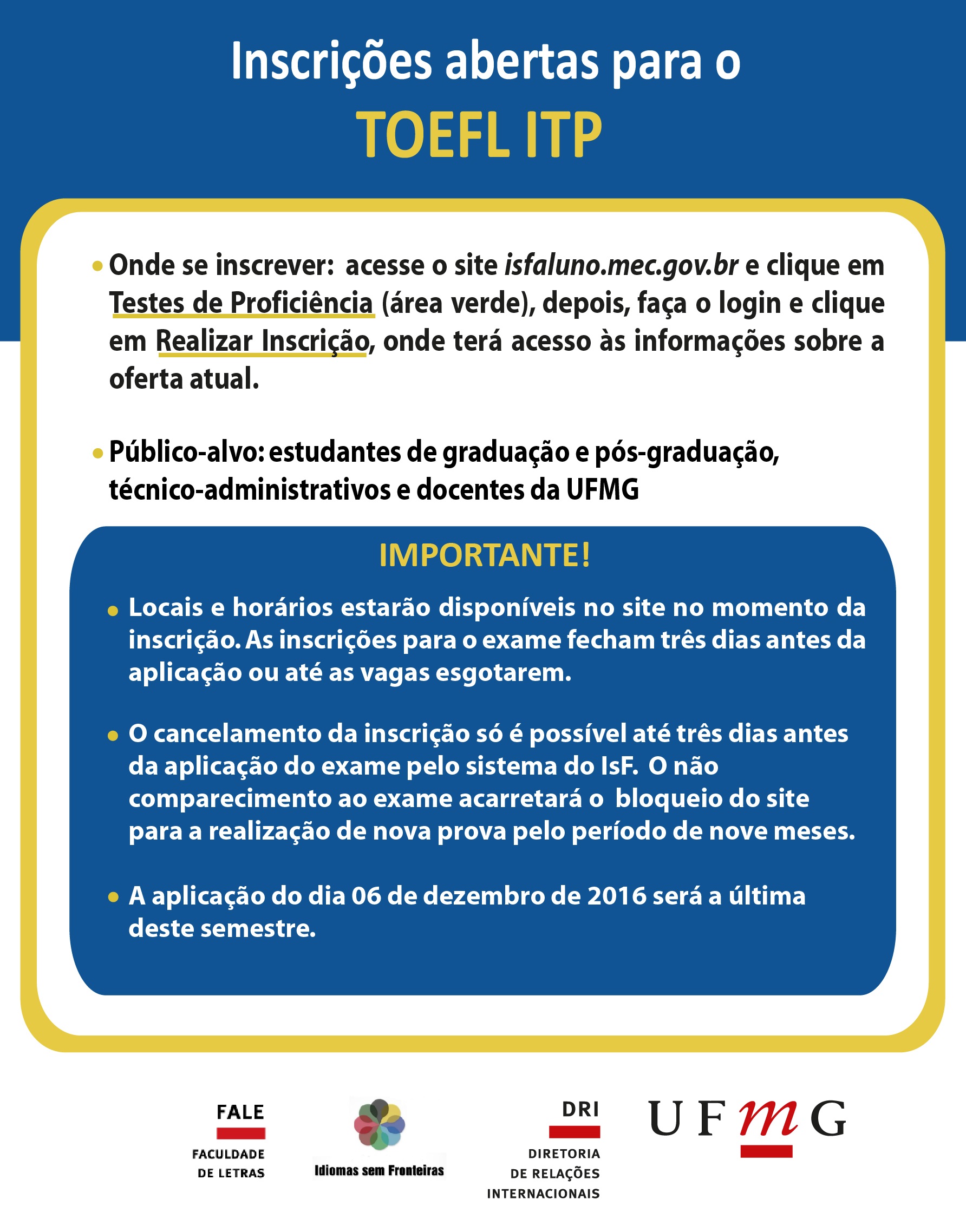 Inscrições abertas para o
TOEFL ITP

• Onde se inscrever: acesse o site isfaluno.mec.gov.br e clique em Testes de Proficiência (área verde), depois, faça o login e clique em Realizar Inscrição, onde terá acesso às informações sobre a oferta atual.

• Público-alvo: estudantes de graduação e pós-graduação, técnico-administrativos e docentes da UFMG

IMPORTANTE!

• Locais e horários estarão disponíveis no site no momento da inscrição. As inscrições para o exame fecham três dias antes da aplicação ou até as vagas esgotarem.

• O cancelamento da inscrição só é possível até três dias antes da aplicação do exame pelo sistema do IsF. O não comparecimento ao exame acarretará o bloqueio do site para a realização de nova prova pelo período de nove meses.

• A aplicação do dia 06 de dezembro de 2016 será a última deste semestre.

FALE
FACULDADE DE LETRAS

Idiomas sem Fronteiras

DRI
DIRETORIA DE RELAÇÕES INTERNACIONAIS

UFMG